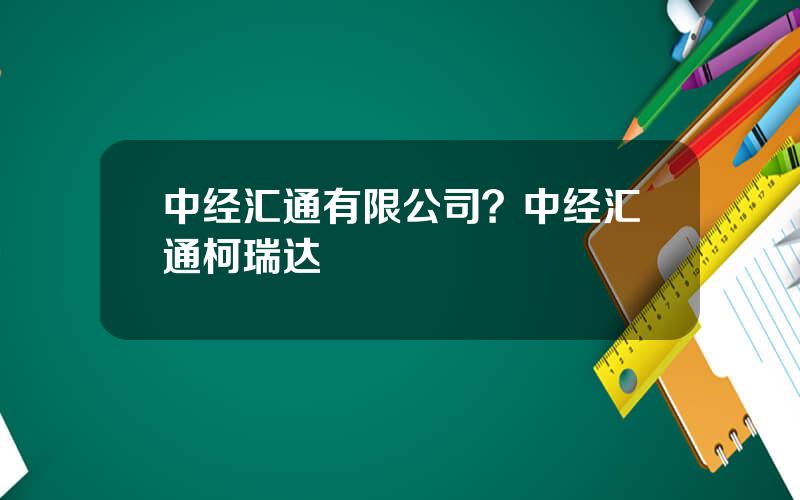 中经汇通有限公司？中经汇通柯瑞达